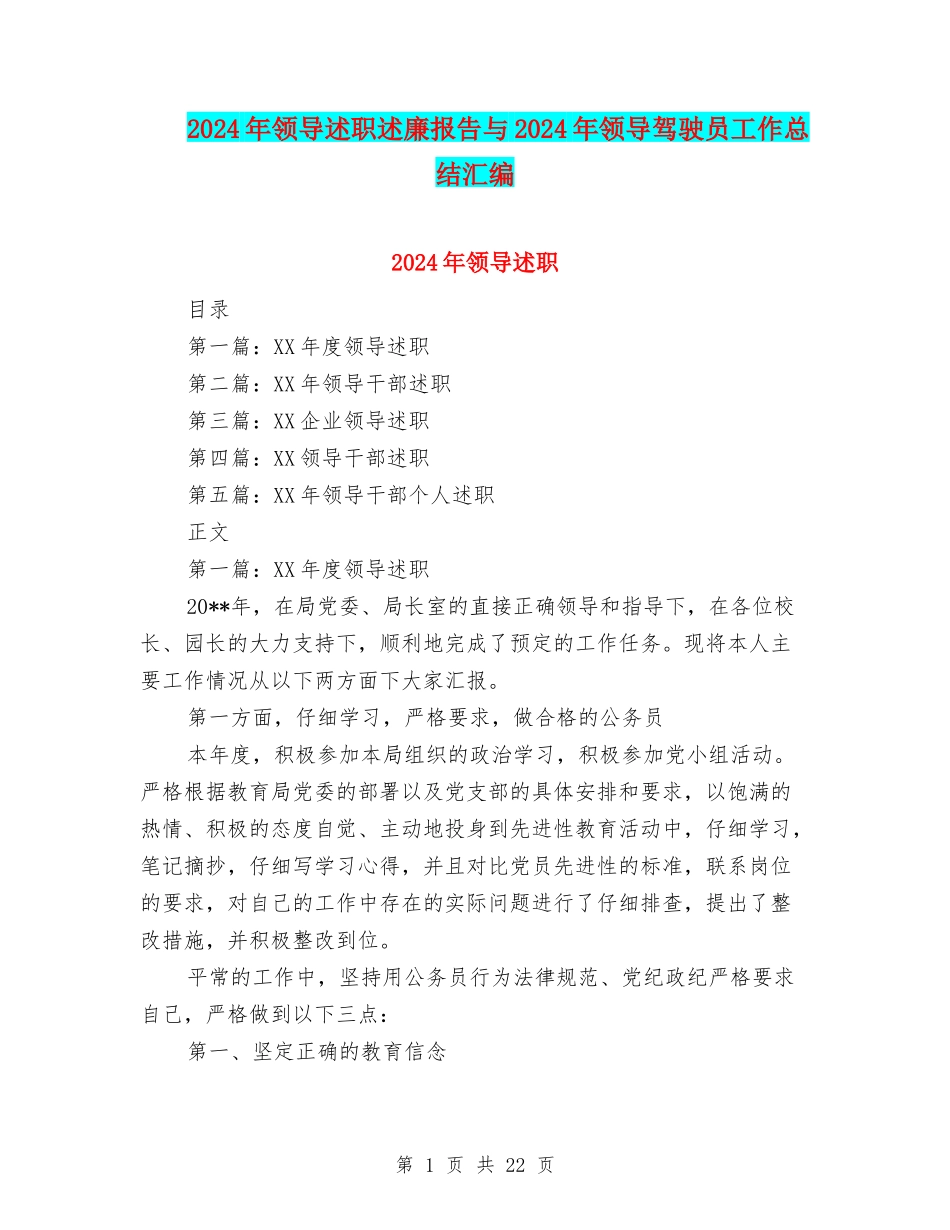 2024年领导述职述廉报告与2024年领导驾驶员工作总结汇编

2024年领导述职

目录

第一篇：XX年度领导述职

第二篇：XX年领导干部述职

第三篇：XX企业领导述职

第四篇：XX领导干部述职

第五篇：XX年领导干部个人述职

正文

第一篇：XX年度领导述职

20**年，在局党委、局长室的直接正确领导和指导下，在各位校长、园长的大力支持下，顺利地完成了预定的工作任务。现将本人主要工作情况从以下两方面下大家汇报。

第一方面，仔细学习，严格要求，做合格的公务员

本年度，积极参加本局组织的政治学习，积极参加党小组活动。严格根据教育局党委的部署以及党支部的具体安排和要求，以饱满的热情、积极的态度自觉、主动地投身到先进性教育活动中，仔细学习，笔记摘抄，仔细写学习心得，并且对比党员先进性的标准，联系岗位的要求，对自己的工作中存在的实际问题进行了仔细排查，提出了整改措施，并积极整改到位。

平常的工作中，坚持用公务员行为法律规范、党纪政纪严格要求自己，严格做到以下三点：

第一、坚定正确的教育信念

第 1 页 共 22 页